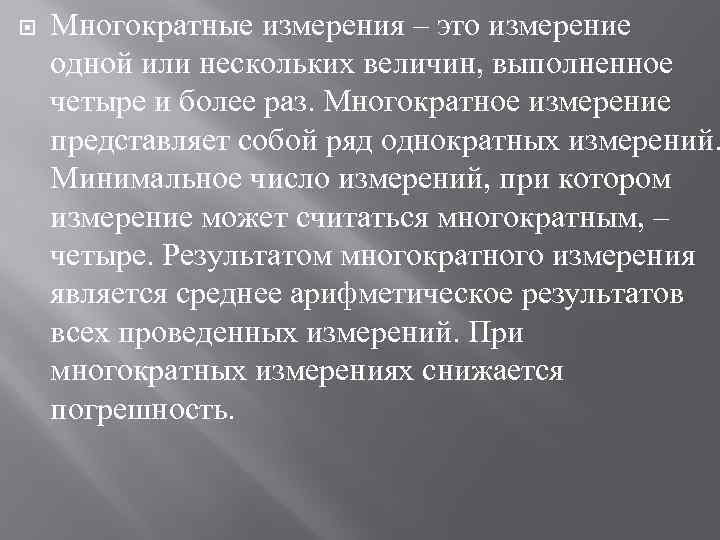 Многократные измерения – это измерение одной или нескольких величин, выполненное четыре и более раз. Многократное измерение представляет собой ряд однократных измерений. Минимальное число измерений, при котором измерение может считаться многократным, – четыре. Результатом многократного измерения является среднее арифметическое результатов всех проведенных измерений. При многократных измерениях снижается погрешность.